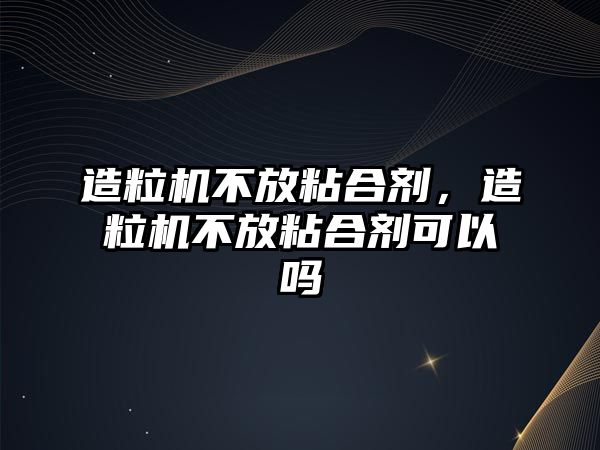 造粒机不放粘合剂，造粒机不放粘合剂可以吗